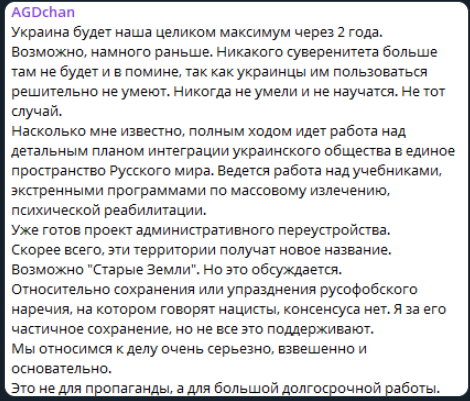 AGDchan
Украина будет наша целиком максимум через 2 года. Возможно, намного раньше. Никакого суверенитета больше там не будет и в помине, так как украинцы им пользоваться решительно не умеют. Никогда не умели и не научатся. Не тот случай.
Насколько мне известно, полным ходом идет работа над детальным планом интеграции украинского общества в единое пространство Русского мира. Ведется работа над учебниками, экстренными программами по массовому излечению, психической реабилитации.
Уже готов проект административного переустройства.
Скорее всего, эти территории получат новое название.
Возможно "Старые Земли". Но это обсуждается.
Относительно сохранения или упразднения русофобского наречия, на котором говорят нацисты, консенсуса нет. Я за его частичное сохранение, но не все это поддерживают.
Мы относимся к делу очень серьезно, взвешенно и основательно.
Это не для пропаганды, а для большой долгосрочной работы.